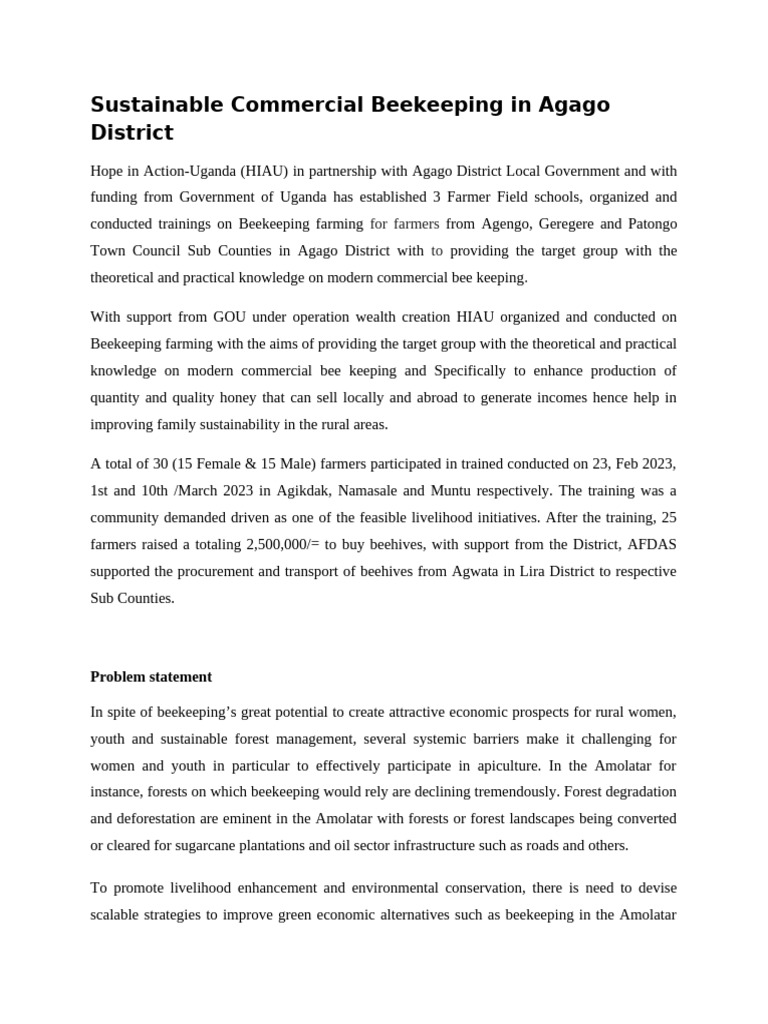 Sustainable Commercial Beekeeping in Agago District

Hope in Action-Uganda (HIAU) in partnership with Agago District Local Government and with funding from Government of Uganda has established 3 Farmer Field schools, organized and conducted trainings on Beekeeping farming for farmers from Agengo, Geregere and Patongo Town Council Sub Counties in Agago District with to providing the target group with the theoretical and practical knowledge on modern commercial bee keeping.

With support from GOU under operation wealth creation HIAU organized and conducted on Beekeeping farming with the aims of providing the target group with the theoretical and practical knowledge on modern commercial bee keeping and Specifically to enhance production of quantity and quality honey that can sell locally and abroad to generate incomes hence help in improving family sustainability in the rural areas.

A total of 30 (15 Female & 15 Male) farmers participated in trained conducted on 23, Feb 2023, 1st and 10th /March 2023 in Agikdak, Namasale and Muntu respectively. The training was a community demanded driven as one of the feasible livelihood initiatives. After the training, 25 farmers raised a totaling 2,500,000/= to buy beehives, with support from the District, AFDAS supported the procurement and transport of beehives from Agwata in Lira District to respective Sub Counties.

Problem statement

In spite of beekeeping's great potential to create attractive economic prospects for rural women, youth and sustainable forest management, several systemic barriers make it challenging for women and youth in particular to effectively participate in apiculture. In the Amolatar for instance, forests on which beekeeping would rely are declining tremendously. Forest degradation and deforestation are eminent in the Amolatar with forests or forest landscapes being converted or cleared for sugarcane plantations and oil sector infrastructure such as roads and others.

To promote livelihood enhancement and environmental conservation, there is need to devise scalable strategies to improve green economic alternatives such as beekeeping in the Amolatar